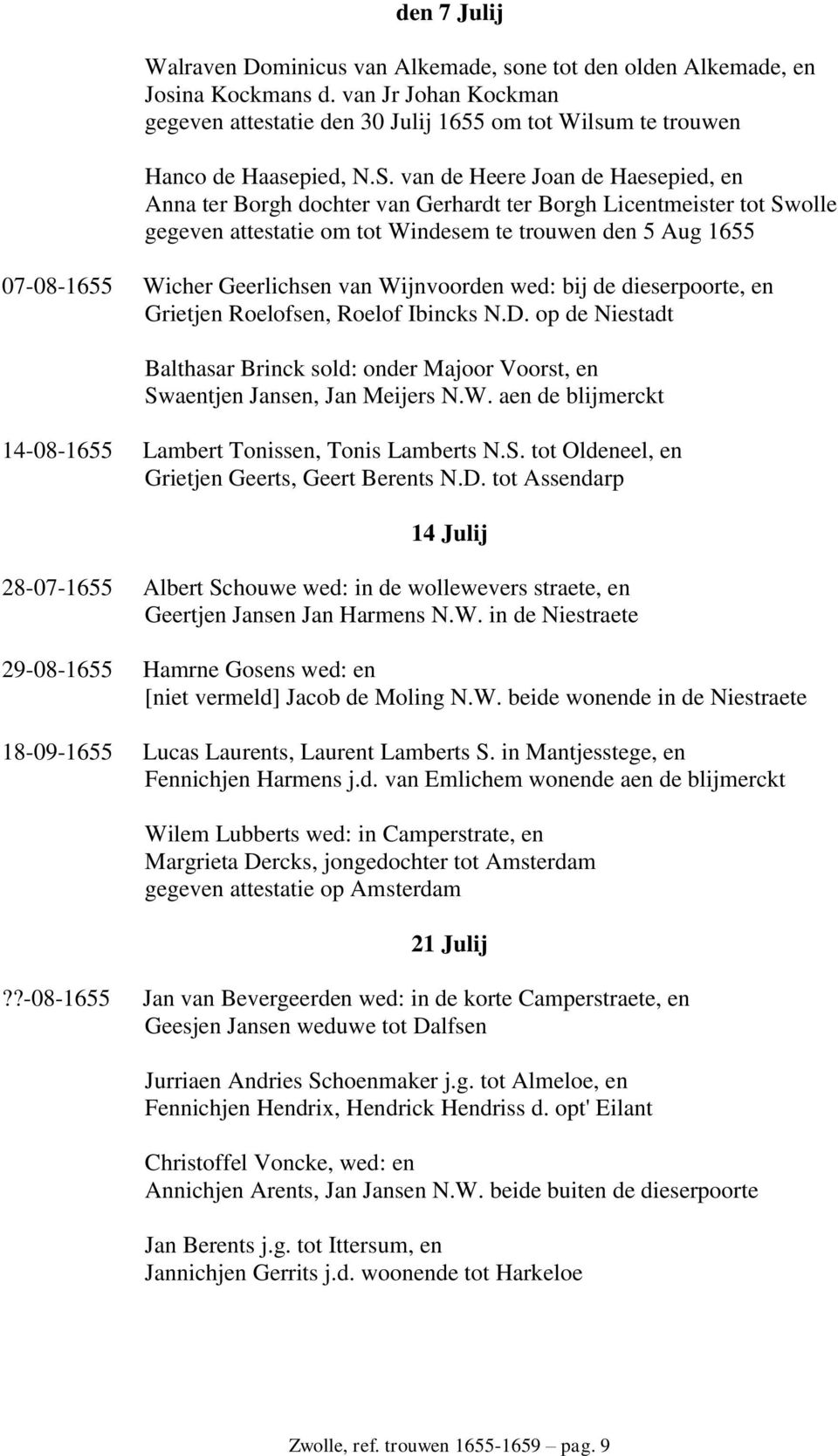 den 7 Julij

Walraven Dominicus van Alkemade, sone tot den olden Alkemade, en Josina Kockmans d. van Jr Johan Kockman gegeven attestatie den 30 Julij 1655 om tot Wilsum te trouwen

Hanco de Haasepied, N.S. van de Heere Joan de Haesepied, en Anna ter Borgh dochter van Gerhardt ter Borgh Licentmeister tot Swolle gegeven attestatie om tot Windesem te trouwen den 5 Aug 1655

07-08-1655 Wicher Geerlichsen van Wijnvoorden wed: bij de dieserpoorte, en Grietjen Roelofsen, Roelof Ibincks N.D. op de Niestadt

Balthasar Brinck sold: onder Majoor Voorst, en Swaentjen Jansen, Jan Meijers N.W. aen de blijmerckt

14-08-1655 Lambert Tonissen, Tonis Lamberts N.S. tot Oldeneel, en Grietjen Geerts, Geert Berents N.D. tot Assendarp

14 Julij

28-07-1655 Albert Schouwe wed: in de wollewevers straete, en Geertjen Jansen Jan Harmens N.W. in de Niestraete

29-08-1655 Hamrne Gosens wed: en [niet vermeld] Jacob de Moling N.W. beide wonende in de Niestraete

18-09-1655 Lucas Laurents, Laurent Lamberts S. in Mantjesstege, en Fennichjen Harmens j.d. van Emlichem wonende aen de blijmerckt

Wilem Lubberts wed: in Camperstrate, en Margrieta Dercks, jongedochter tot Amsterdam gegeven attestatie op Amsterdam

21 Julij

??-08-1655 Jan van Bevergeerden wed: in de korte Camperstraete, en Geesjen Jansen weduwe tot Dalfsen

Jurriaen Andries Schoenmaker j.g. tot Almeloe, en Fennichjen Hendrix, Hendrick Hendriss d. opt' Eilant

Christoffel Voncke, wed: en Annichjen Arents, Jan Jansen N.W. beide buiten de dieserpoorte

Jan Berents j.g. tot Ittersum, en Jannichjen Gerrits j.d. woonende tot Harkeloe

Zwolle, ref. trouwen 1655-1659 – pag. 9